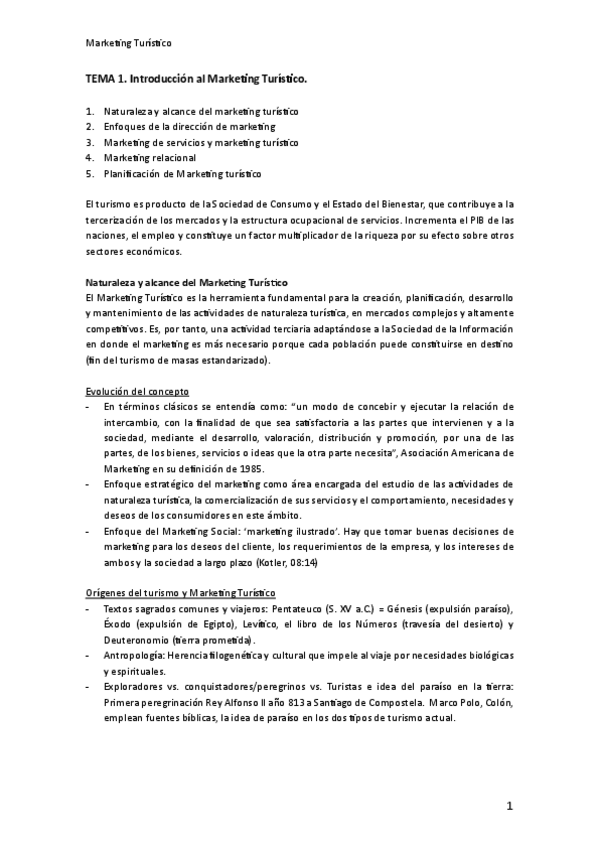 Marketing Turístico

TEMA 1. Introducción al Marketing Turístico.

1. Naturaleza y alcance del marketing turístico
2. Enfoques de la dirección de marketing
3. Marketing de servicios y marketing turístico
4. Marketing relacional
5. Planificación de Marketing turístico

El turismo es producto de la Sociedad de Consumo y el Estado del Bienestar, que contribuye a la tercerización de los mercados y la estructura ocupacional de servicios. Incrementa el PIB de las naciones, el empleo y constituye un factor multiplicador de la riqueza por su efecto sobre otros sectores económicos.

Naturaleza y alcance del Marketing Turístico
El Marketing Turístico es la herramienta fundamental para la creación, planificación, desarrollo y mantenimiento de las actividades de naturaleza turística, en mercados complejos y altamente competitivos. Es, por tanto, una actividad terciaria adaptándose a la Sociedad de la Información en donde el marketing es más necesario porque cada población puede constituirse en destino (fin del turismo de masas estandarizado).

Evolución del concepto
- En términos clásicos se entendía como: "un modo de concebir y ejecutar la relación de intercambio, con la finalidad de que sea satisfactoria a las partes que intervienen y a la sociedad, mediante el desarrollo, valoración, distribución y promoción, por una de las partes, de los bienes, servicios o ideas que la otra parte necesita", Asociación Americana de Marketing en su definición de 1985.
- Enfoque estratégico del marketing como área encargada del estudio de las actividades de naturaleza turística, la comercialización de sus servicios y el comportamiento, necesidades y deseos de los consumidores en este ámbito.
- Enfoque del Marketing Social: 'marketing ilustrado'. Hay que tomar buenas decisiones de marketing para los deseos del cliente, los requerimientos de la empresa, y los intereses de ambos y la sociedad a largo plazo (Kotler, 08:14)

Orígenes del turismo y Marketing Turístico
- Textos sagrados comunes y viajeros: Pentateuco (S. XV a.C.) = Génesis (expulsión paraíso), Éxodo (expulsión de Egipto), Levítico, el libro de los Números (travesía del desierto) y Deuteronomio (tierra prometida).
- Antropología: Herencia filogenética y cultural que impele al viaje por necesidades biológicas y espirituales.
- Exploradores vs. conquistadores/peregrinos vs. Turistas e idea del paraíso en la tierra: Primera peregrinación Rey Alfonso II año 813 a Santiago de Compostela. Marco Polo, Colón, emplean fuentes bíblicas, la idea de paraíso en los dos tipos de turismo actual.

1